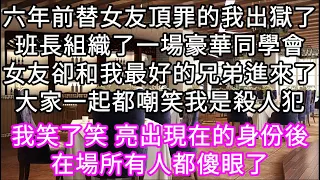 六年前替女友頂罪的我出獄了
班長組織了一場豪華同學會
女友卻和我最好的兄弟進來了
大家一起都嘲笑我是殺人犯

我笑了笑 亮出現在的身份後
在場所有人都傻眼了